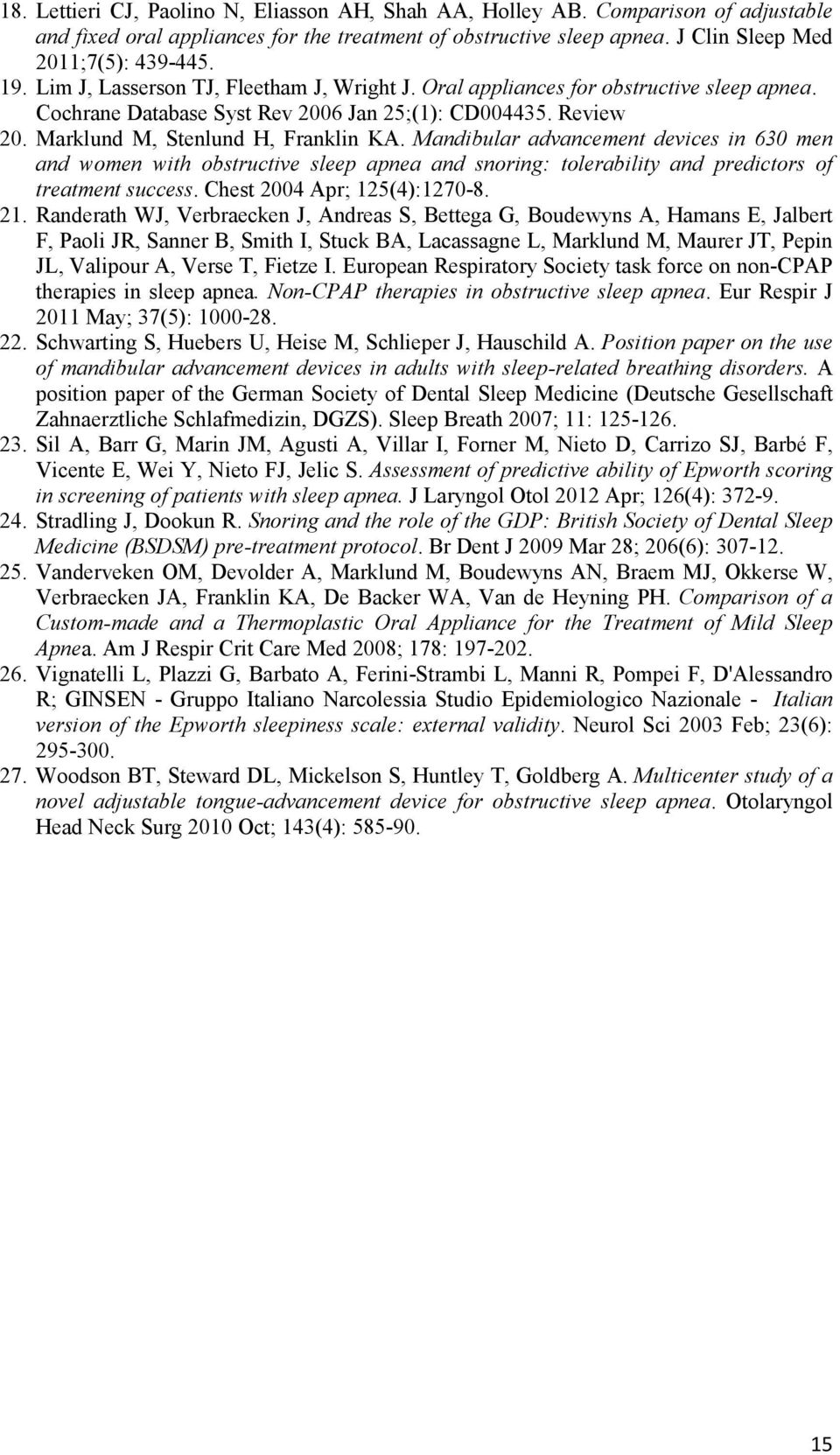 18. Lettieri CJ, Paolino N, Eliasson AH, Shah AA, Holley AB. Comparison of adjustable and fixed oral appliances for the treatment of obstructive sleep apnea. J Clin Sleep Med 2011;7(5): 439-445.
19. Lim J, Lasserson TJ, Fleetham J, Wright J. Oral appliances for obstructive sleep apnea. Cochrane Database Syst Rev 2006 Jan 25;(1): CD004435. Review
20. Marklund M, Stenlund H, Franklin KA. Mandibular advancement devices in 630 men and women with obstructive sleep apnea and snoring: tolerability and predictors of treatment success. Chest 2004 Apr; 125(4):1270-8.
21. Randerath WJ, Verbraecken J, Andreas S, Bettega G, Boudewyns A, Hamans E, Jalbert F, Paoli JR, Sanner B, Smith I, Stuck BA, Lacassagne L, Marklund M, Maurer JT, Pepin JL, Valipour A, Verse T, Fietze I. European Respiratory Society task force on non-CPAP therapies in sleep apnea. Non-CPAP therapies in obstructive sleep apnea. Eur Respir J 2011 May; 37(5): 1000-28.
22. Schwarting S, Huebers U, Heise M, Schlieper J, Hauschild A. Position paper on the use of mandibular advancement devices in adults with sleep-related breathing disorders. A position paper of the German Society of Dental Sleep Medicine (Deutsche Gesellschaft Zahnaerztliche Schlafmedizin, DGZS). Sleep Breath 2007; 11: 125-126.
23. Sil A, Barr G, Marin JM, Agusti A, Villar I, Forner M, Nieto D, Carrizo SJ, Barbé F, Vicente E, Wei Y, Nieto FJ, Jelic S. Assessment of predictive ability of Epworth scoring in screening of patients with sleep apnea. J Laryngol Otol 2012 Apr; 126(4): 372-9.
24. Stradling J, Dookun R. Snoring and the role of the GDP: British Society of Dental Sleep Medicine (BSDSM) pre-treatment protocol. Br Dent J 2009 Mar 28; 206(6): 307-12.
25. Vanderveken OM, Devolder A, Marklund M, Boudewyns AN, Braem MJ, Okkerse W, Verbraecken JA, Franklin KA, De Backer WA, Van de Heyning PH. Comparison of a Custom-made and a Thermoplastic Oral Appliance for the Treatment of Mild Sleep Apnea. Am J Respir Crit Care Med 2008; 178: 197-202.
26. Vignatelli L, Plazzi G, Barbato A, Ferini-Strambi L, Manni R, Pompei F, D'Alessandro R; GINSEN - Gruppo Italiano Narcolessia Studio Epidemiologico Nazionale - Italian version of the Epworth sleepiness scale: external validity. Neurol Sci 2003 Feb; 23(6): 295-300.
27. Woodson BT, Steward DL, Mickelson S, Huntley T, Goldberg A. Multicenter study of a novel adjustable tongue-advancement device for obstructive sleep apnea. Otolaryngol Head Neck Surg 2010 Oct; 143(4): 585-90.

15